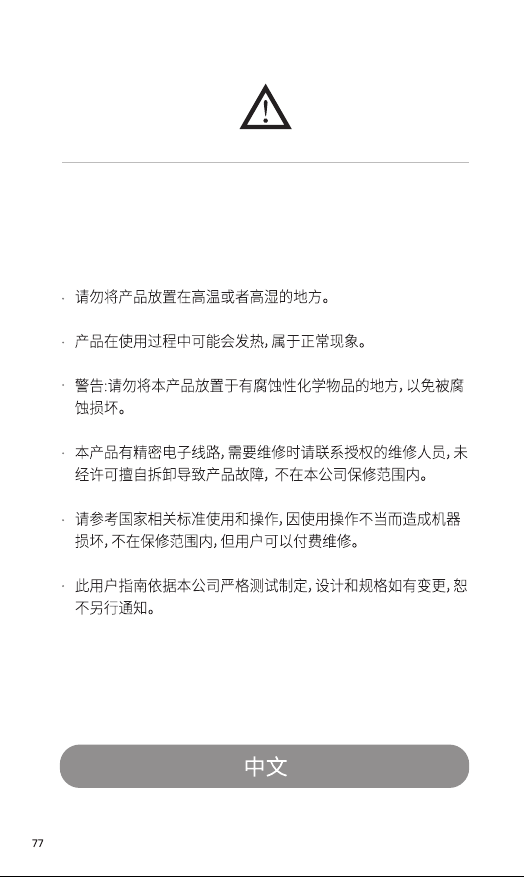 · 请勿将产品放置在高温或者高湿的地方。

· 产品在使用过程中可能会发热，属于正常现象。

· 警告:请勿将本产品放置于有腐蚀性化学物品的地方，以免被腐蚀损坏。

· 本产品有精密电子线路，需要维修时请联系授权的维修人员，未经许可擅自拆卸导致产品故障，不在本公司保修范围内。

· 请参考国家相关标准使用和操作，因使用操作不当而造成机器损坏，不在保修范围内，但用户可以付费维修。

· 此用户指南依据本公司严格测试制定，设计和规格如有变更，恕不另行通知。

中文

77